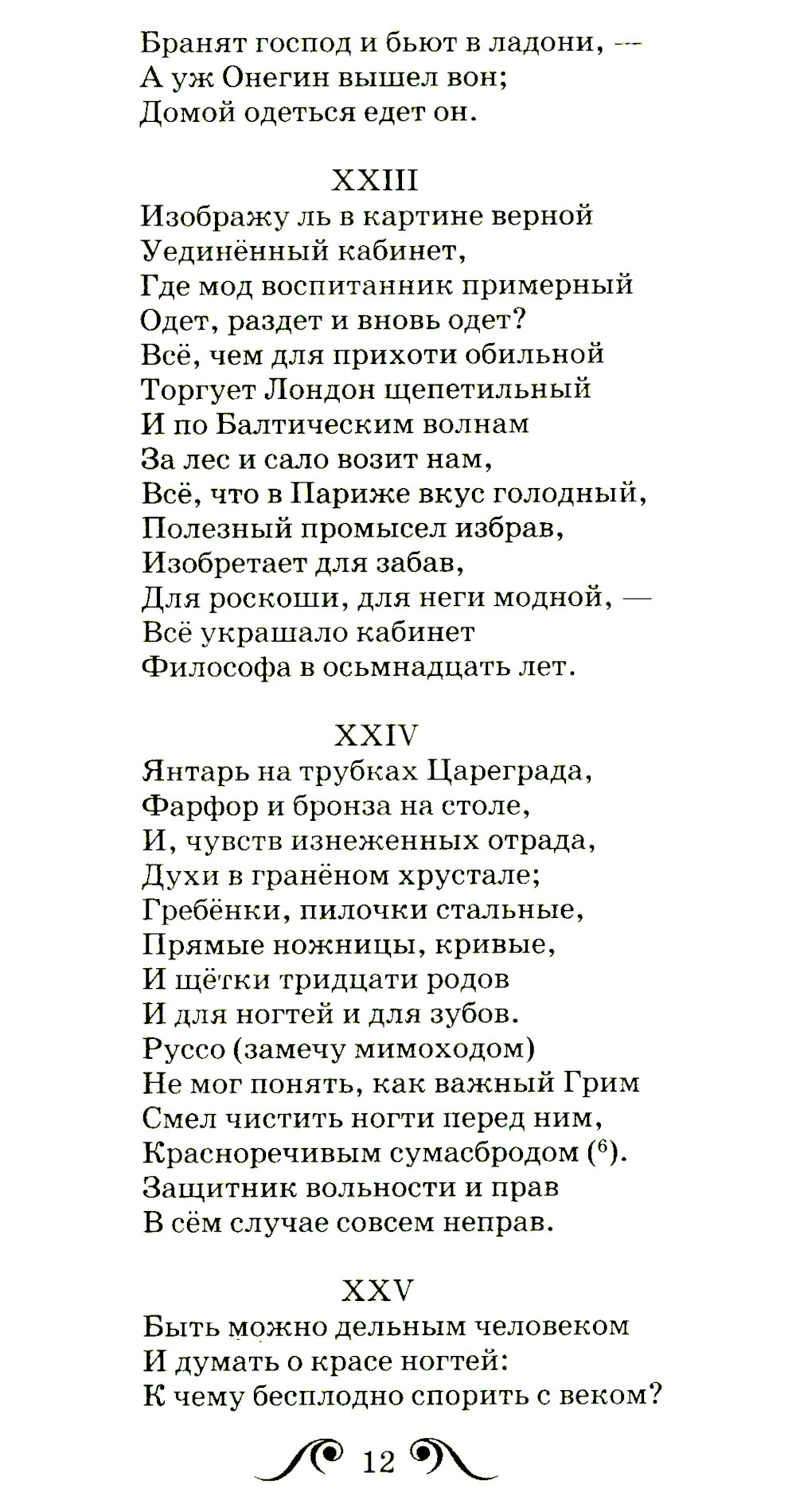 Бранят господ и бьют в ладони, —
А уж Онегин вышел вон;
Домой одеться едет он.

XXIII
Изображу ль в картине верной
Уединённый кабинет,
Где мод воспитанник примерный
Одет, раздет и вновь одет?
Всё, чем для прихоти обильной
Торгует Лондон щепетильный
И по Балтическим волнам
За лес и сало возит нам,
Всё, что в Париже вкус голодный,
Полезный промысел избрав,
Изобретает для забав,
Для роскоши, для неги модной, —
Всё украшало кабинет
Философа в осьмнадцать лет.

XXIV
Янтарь на трубках Цареграда,
Фарфор и бронза на столе,
И, чувств изнеженных отрада,
Духи в гранёном хрустале;
Гребёнки, пилочки стальные,
Прямые ножницы, кривые,
И щётки тридцати родов
И для ногтей и для зубов.
Руссо (замечу мимоходом)
Не мог понять, как важный Грим
Смел чистить ногти перед ним,
Красноречивым сумасбродом ($^6$).
Защитник вольности и прав
В сём случае совсем неправ.

XXV
Быть можно дельным человеком
И думать о красе ногтей:
К чему бесплодно спорить с веком?

12